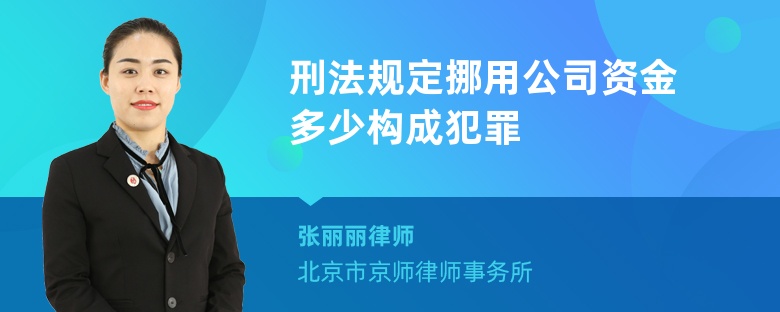 刑法规定挪用公司资金多少构成犯罪

张丽丽律师

北京市京师律师事务所